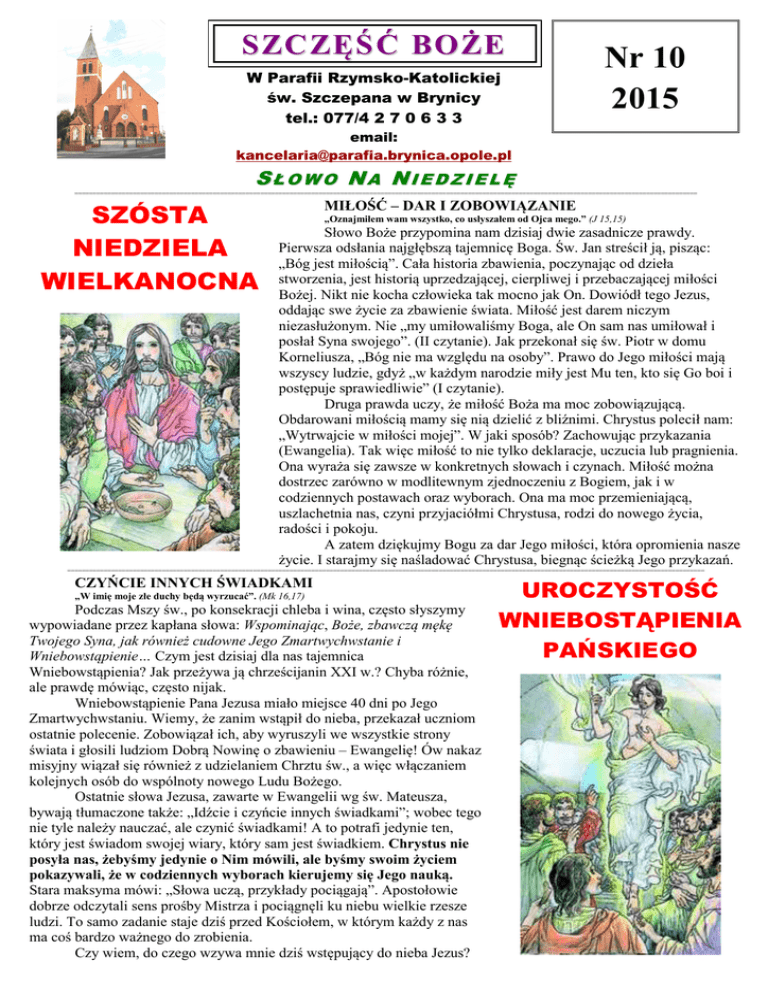 SZCZĘŚĆ BOŻE

W Parafii Rzymsko-Katolickiej
św. Szczepana w Brynicy
tel.: 077/4 2 7 0 6 3 3
email:
kancelaria@parafia.brynica.opole.pl

Nr 10
2015

SŁOWO NA NIEDZIELĘ

SZÓSTA NIEDZIELA WIELKANOCNA

MIŁOŚĆ – DAR I ZOBOWIĄZANIE
„Oznajmiłem wam wszystko, co usłyszałem od Ojca mego." (J 15,15)

Słowo Boże przypomina nam dzisiaj dwie zasadnicze prawdy. Pierwsza odsłania najgłębszą tajemnicę Boga. Św. Jan streścił ją, pisząc: „Bóg jest miłością". Cała historia zbawienia, poczynając od dzieła stworzenia, jest historią uprzedzającej, cierpliwej i przebaczającej miłości Bożej. Nikt nie kocha człowieka tak mocno jak On. Dowiódł tego Jezus, oddając swe życie za zbawienie świata. Miłość jest darem niczym niezasłużonym. Nie „my umiłowaliśmy Boga, ale On sam nas umiłował i posłał Syna swojego". (II czytanie). Jak przekonał się św. Piotr w domu Korneliusza, „Bóg nie ma względu na osoby". Prawo do Jego miłości mają wszyscy ludzie, gdyż „w każdym narodzie miły jest Mu ten, kto się Go boi i postępuje sprawiedliwie" (I czytanie).

Druga prawda uczy, że miłość Boża ma moc zobowiązującą. Obdarowani miłością mamy się nią dzielić z bliźnimi. Chrystus polecił nam: „Wytrwajcie w miłości mojej". W jaki sposób? Zachowując przykazania (Ewangelia). Tak więc miłość to nie tylko deklaracje, uczucia lub pragnienia. Ona wyraża się zawsze w konkretnych słowach i czynach. Miłość można dostrzec zarówno w modlitewnym zjednoczeniu z Bogiem, jak i w codziennych postawach oraz wyborach. Ona ma moc przemieniającą, uszlachetnia nas, czyni przyjaciółmi Chrystusa, rodzi do nowego życia, radości i pokoju.

A zatem dziękujmy Bogu za dar Jego miłości, która opromienia nasze życie. I starajmy się naśladować Chrystusa, biegnąc ścieżką Jego przykazań.

CZYŃCIE INNYCH ŚWIADKAMI
„W imię moje złe duchy będą wyrzucać". (Mk 16,17)

Podczas Mszy św., po konsekracji chleba i wina, często słyszymy wypowiadane przez kapłana słowa: Wspominając, Boże, zbawczą mękę Twojego Syna, jak również cudowne Jego Zmartwychwstanie i Wniebowstąpienie… Czym jest dzisiaj dla nas tajemnica Wniebowstąpienia? Jak przeżywa ją chrześcijanin XXI w.? Chyba różnie, ale prawdę mówiąc, często nijak.

Wniebowstąpienie Pana Jezusa miało miejsce 40 dni po Jego Zmartwychwstaniu. Wiemy, że zanim wstąpił do nieba, przekazał uczniom ostatnie polecenie. Zobowiązał ich, aby wyruszyli we wszystkie strony świata i głosili ludziom Dobrą Nowinę o zbawieniu – Ewangelię! Ów nakaz misyjny wiązał się również z udzielaniem Chrztu św., a więc włączaniem kolejnych osób do wspólnoty nowego Ludu Bożego.

Ostatnie słowa Jezusa, zawarte w Ewangelii wg św. Mateusza, bywają tłumaczone także: „Idźcie i czyńcie innych świadkami"; wobec tego nie tyle należy nauczać, ale czynić świadkami! A to potrafi jedynie ten, który jest świadom swojej wiary, który sam jest świadkiem. Chrystus nie posyła nas, żebyśmy jedynie o Nim mówili, ale byśmy swoim życiem pokazywali, że w codziennych wyborach kierujemy się Jego nauką. Stara maksyma mówi: „Słowa uczą, przykłady pociągają". Apostołowie dobrze odczytali sens prośby Mistrza i pociągnęli ku niebu wielkie rzesze ludzi. To samo zadanie staje dziś przed Kościołem, w którym każdy z nas ma coś bardzo ważnego do zrobienia.

Czy wiem, do czego wzywa mnie dziś wstępujący do nieba Jezus?

UROCZYSTOŚĆ WNIEBOSTĄPIENIA PAŃSKIEGO